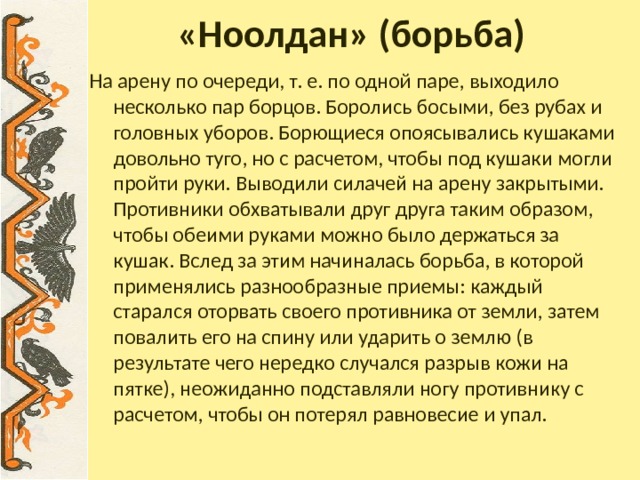 «Ноолдан» (борьба)

На арену по очереди, т. е. по одной паре, выходило несколько пар борцов. Боролись босыми, без рубах и головных уборов. Борющиеся опоясывались кушаками довольно туго, но с расчетом, чтобы под кушаки могли пройти руки. Выводили силачей на арену закрытыми. Противники обхватывали друг друга таким образом, чтобы обеими руками можно было держаться за кушак. Вслед за этим начиналась борьба, в которой применялись разнообразные приемы: каждый старался оторвать своего противника от земли, затем повалить его на спину или ударить о землю (в результате чего нередко случался разрыв кожи на пятке), неожиданно подставляли ногу противнику с расчетом, чтобы он потерял равновесие и упал.